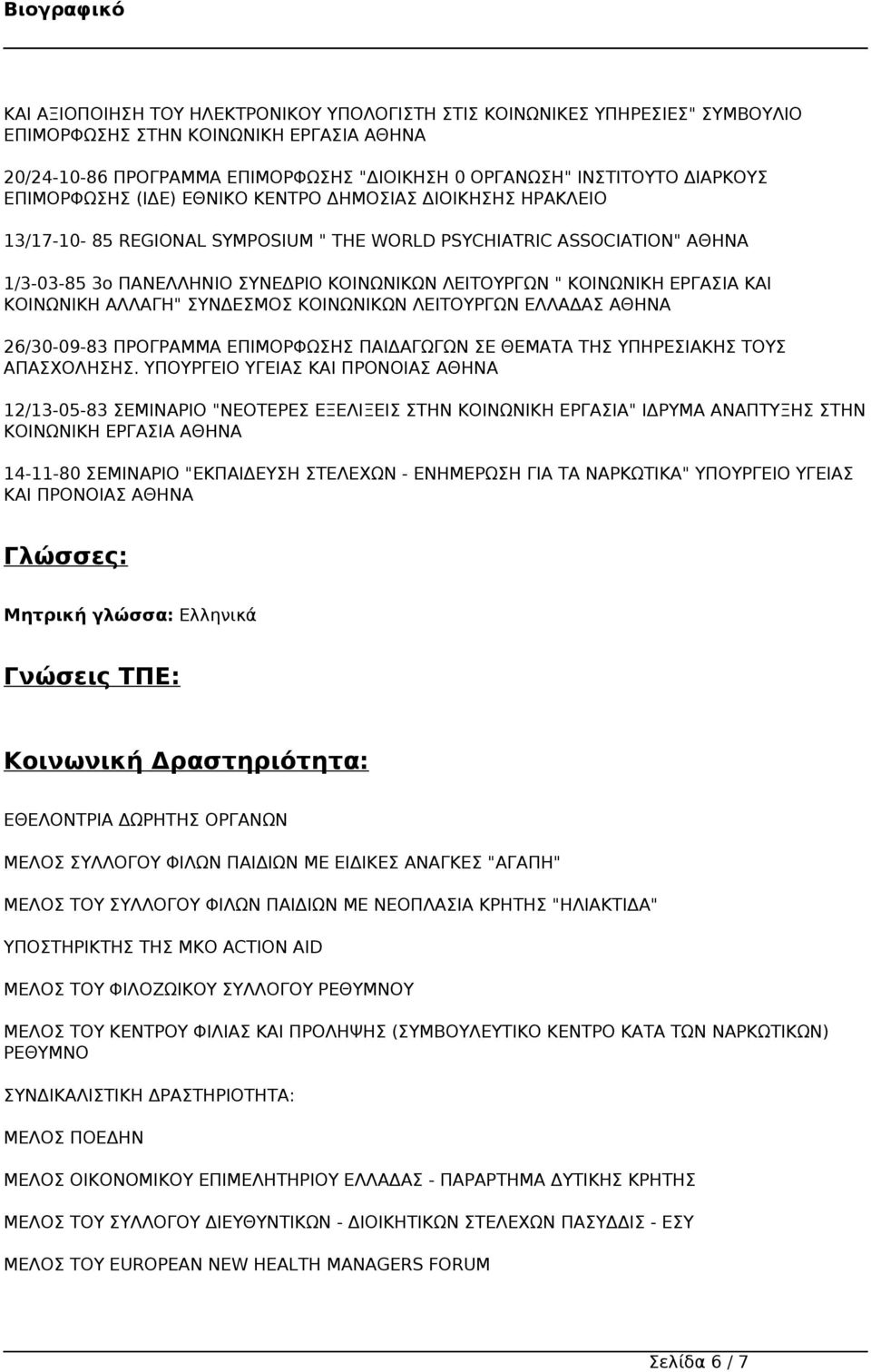 Βιογραφικό

ΚΑΙ ΑΞΙΟΠΟΙΗΣΗ ΤΟΥ ΗΛΕΚΤΡΟΝΙΚΟΥ ΥΠΟΛΟΓΙΣΤΗ ΣΤΙΣ ΚΟΙΝΩΝΙΚΕΣ ΥΠΗΡΕΣΙΕΣ" ΣΥΜΒΟΥΛΙΟ ΕΠΙΜΟΡΦΩΣΗΣ ΣΤΗΝ ΚΟΙΝΩΝΙΚΗ ΕΡΓΑΣΙΑ ΑΘΗΝΑ

20/24-10-86 ΠΡΟΓΡΑΜΜΑ ΕΠΙΜΟΡΦΩΣΗΣ "ΔΙΟΙΚΗΣΗ 0 ΟΡΓΑΝΩΣΗ" ΙΝΣΤΙΤΟΥΤΟ ΔΙΑΡΚΟΥΣ ΕΠΙΜΟΡΦΩΣΗΣ (ΙΔΕ) ΕΘΝΙΚΟ ΚΕΝΤΡΟ ΔΗΜΟΣΙΑΣ ΔΙΟΙΚΗΣΗΣ ΗΡΑΚΛΕΙΟ

13/17-10- 85 REGIONAL SYMPOSIUM " THE WORLD PSYCHIATRIC ASSOCIATION" ΑΘΗΝΑ

1/3-03-85 3ο ΠΑΝΕΛΛΗΝΙΟ ΣΥΝΕΔΡΙΟ ΚΟΙΝΩΝΙΚΩΝ ΛΕΙΤΟΥΡΓΩΝ " ΚΟΙΝΩΝΙΚΗ ΕΡΓΑΣΙΑ ΚΑΙ ΚΟΙΝΩΝΙΚΗ ΑΛΛΑΓΗ" ΣΥΝΔΕΣΜΟΣ ΚΟΙΝΩΝΙΚΩΝ ΛΕΙΤΟΥΡΓΩΝ ΕΛΛΑΔΑΣ ΑΘΗΝΑ

26/30-09-83 ΠΡΟΓΡΑΜΜΑ ΕΠΙΜΟΡΦΩΣΗΣ ΠΑΙΔΑΓΩΓΩΝ ΣΕ ΘΕΜΑΤΑ ΤΗΣ ΥΠΗΡΕΣΙΑΚΗΣ ΤΟΥΣ ΑΠΑΣΧΟΛΗΣΗΣ. ΥΠΟΥΡΓΕΙΟ ΥΓΕΙΑΣ ΚΑΙ ΠΡΟΝΟΙΑΣ ΑΘΗΝΑ

12/13-05-83 ΣΕΜΙΝΑΡΙΟ "ΝΕΟΤΕΡΕΣ ΕΞΕΛΙΞΕΙΣ ΣΤΗΝ ΚΟΙΝΩΝΙΚΗ ΕΡΓΑΣΙΑ" ΙΔΡΥΜΑ ΑΝΑΠΤΥΞΗΣ ΣΤΗΝ ΚΟΙΝΩΝΙΚΗ ΕΡΓΑΣΙΑ ΑΘΗΝΑ

14-11-80 ΣΕΜΙΝΑΡΙΟ "ΕΚΠΑΙΔΕΥΣΗ ΣΤΕΛΕΧΩΝ - ΕΝΗΜΕΡΩΣΗ ΓΙΑ ΤΑ ΝΑΡΚΩΤΙΚΑ" ΥΠΟΥΡΓΕΙΟ ΥΓΕΙΑΣ ΚΑΙ ΠΡΟΝΟΙΑΣ ΑΘΗΝΑ

Γλώσσες:

Μητρική γλώσσα: Ελληνικά

Γνώσεις ΤΠΕ:

Κοινωνική Δραστηριότητα:

ΕΘΕΛΟΝΤΡΙΑ ΔΩΡΗΤΗΣ ΟΡΓΑΝΩΝ

ΜΕΛΟΣ ΣΥΛΛΟΓΟΥ ΦΙΛΩΝ ΠΑΙΔΙΩΝ ΜΕ ΕΙΔΙΚΕΣ ΑΝΑΓΚΕΣ "ΑΓΑΠΗ"

ΜΕΛΟΣ ΤΟΥ ΣΥΛΛΟΓΟΥ ΦΙΛΩΝ ΠΑΙΔΙΩΝ ΜΕ ΝΕΟΠΛΑΣΙΑ ΚΡΗΤΗΣ "ΗΛΙΑΚΤΙΔΑ"

ΥΠΟΣΤΗΡΙΚΤΗΣ ΤΗΣ ΜΚΟ ACTION AID

ΜΕΛΟΣ ΤΟΥ ΦΙΛΟΖΩΙΚΟΥ ΣΥΛΛΟΓΟΥ ΡΕΘΥΜΝΟΥ

ΜΕΛΟΣ ΤΟΥ ΚΕΝΤΡΟΥ ΦΙΛΙΑΣ ΚΑΙ ΠΡΟΛΗΨΗΣ (ΣΥΜΒΟΥΛΕΥΤΙΚΟ ΚΕΝΤΡΟ ΚΑΤΑ ΤΩΝ ΝΑΡΚΩΤΙΚΩΝ) ΡΕΘΥΜΝΟ

ΣΥΝΔΙΚΑΛΙΣΤΙΚΗ ΔΡΑΣΤΗΡΙΟΤΗΤΑ:

ΜΕΛΟΣ ΠΟΕΔΗΝ

ΜΕΛΟΣ ΟΙΚΟΝΟΜΙΚΟΥ ΕΠΙΜΕΛΗΤΗΡΙΟΥ ΕΛΛΑΔΑΣ - ΠΑΡΑΡΤΗΜΑ ΔΥΤΙΚΗΣ ΚΡΗΤΗΣ

ΜΕΛΟΣ ΤΟΥ ΣΥΛΛΟΓΟΥ ΔΙΕΥΘΥΝΤΙΚΩΝ - ΔΙΟΙΚΗΤΙΚΩΝ ΣΤΕΛΕΧΩΝ ΠΑΣΥΔΔΙΣ - ΕΣΥ

ΜΕΛΟΣ ΤΟΥ EUROPEAN NEW HEALTH MANAGERS FORUM

Σελίδα 6 / 7